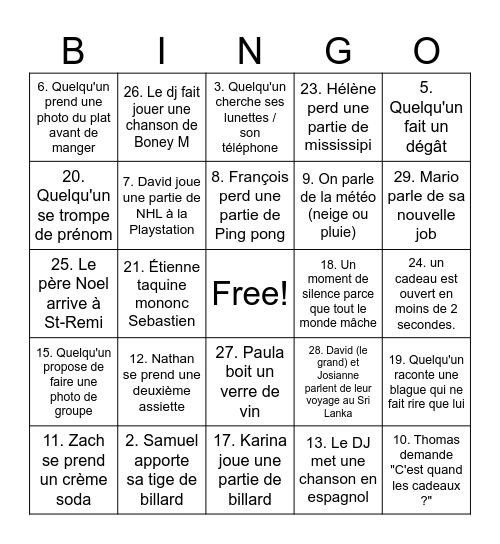 | B | I | N | G | O |
|---|---|---|---|---|
| 6. Quelqu'un prend une photo du plat avant de manger | 26. Le dj fait jouer une chanson de Boney M | 3. Quelqu'un cherche ses lunettes / son téléphone | 23. Hélène perd une partie de mississipi | 5. Quelqu'un fait un dégât |
| 20. Quelqu'un se trompe de prénom | 7. David joue une partie de NHL à la Playstation | 8. François perd une partie de Ping pong | 9. On parle de la météo (neige ou pluie) | 29. Mario parle de sa nouvelle job |
| 25. Le père Noel arrive à St-Remi | 21. Étienne taquine mononc Sebastien | Free! | 18. Un moment de silence parce que tout le monde mâche | 24. un cadeau est ouvert en moins de 2 secondes. |
| 15. Quelqu'un propose de faire une photo de groupe | 12. Nathan se prend une deuxième assiette | 27. Paula boit un verre de vin | 28. David (le grand) et Josianne parlent de leur voyage au Sri Lanka | 19. Quelqu'un raconte une blague qui ne fait rire que lui |
| 11. Zach se prend un crème soda | 2. Samuel apporte sa tige de billard | 17. Karina joue une partie de billard | 13. Le DJ met une chanson en espagnol | 10. Thomas demande "C'est quand les cadeaux ?" |